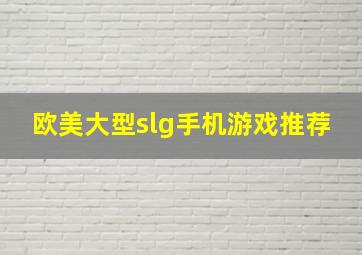 欧美大型slg手机游戏推荐